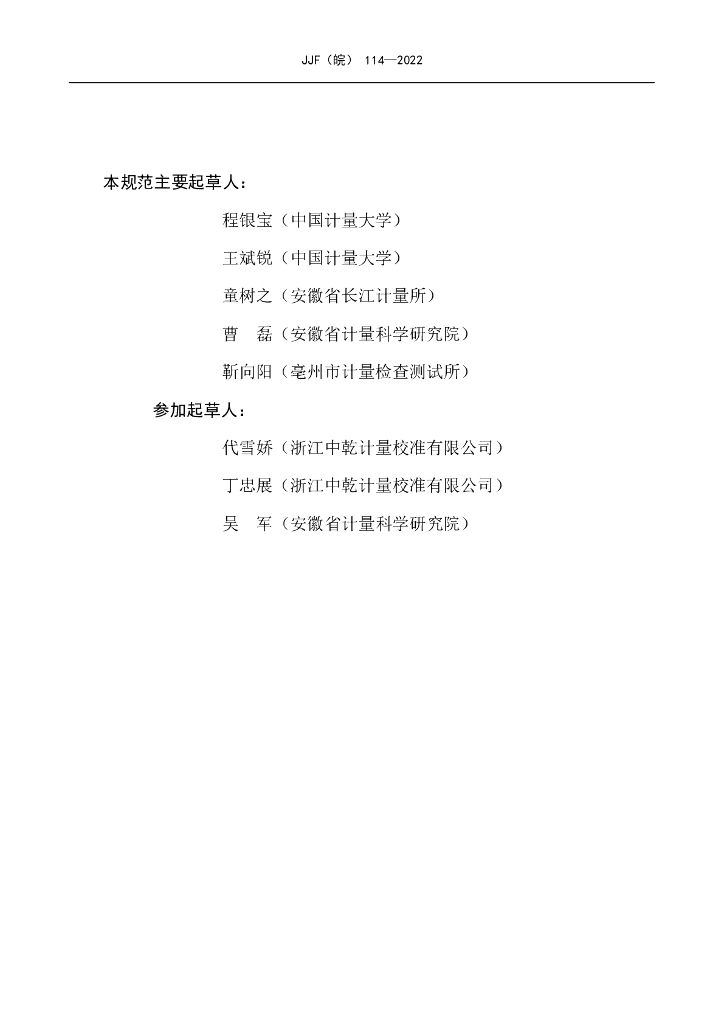 JJF（皖） 114—2022

本规范主要起草人：

程银宝（中国计量大学）

王斌锐（中国计量大学）

童树之（安徽省长江计量所）

曹　磊（安徽省计量科学研究院）

靳向阳（亳州市计量检查测试所）

参加起草人：

代雪娇（浙江中乾计量校准有限公司）

丁忠展（浙江中乾计量校准有限公司）

吴　军（安徽省计量科学研究院）